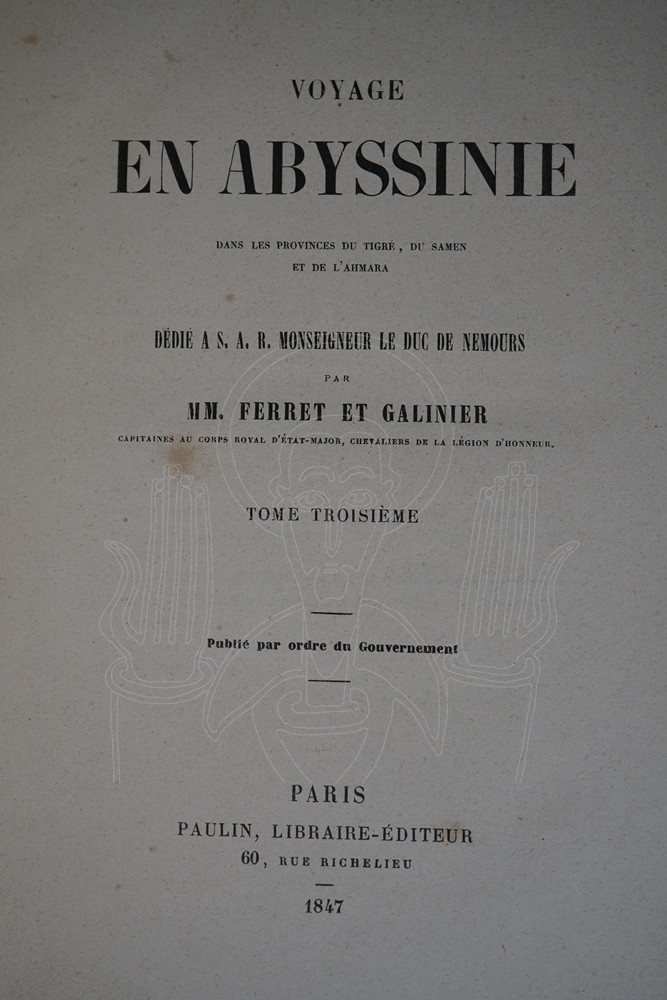 VOYAGE

EN ABYSSINIE

DANS LES PROVINCES DU TIGRÉ, DU SAMEN ET DE L'AHMARA

DÉDIÉ A S. A. R. MONSEIGNEUR LE DUC DE NEMOURS

PAR

MM. FERRET ET GALINIER

CAPITAINES AU CORPS ROYAL D'ÉTAT-MAJOR, CHEVALIERS DE LA LÉGION D'HONNEUR.

TOME TROISIÈME

Publié par ordre du Gouvernement

PARIS

PAULIN, LIBRAIRE-ÉDITEUR

60, RUE RICHELIEU

1847